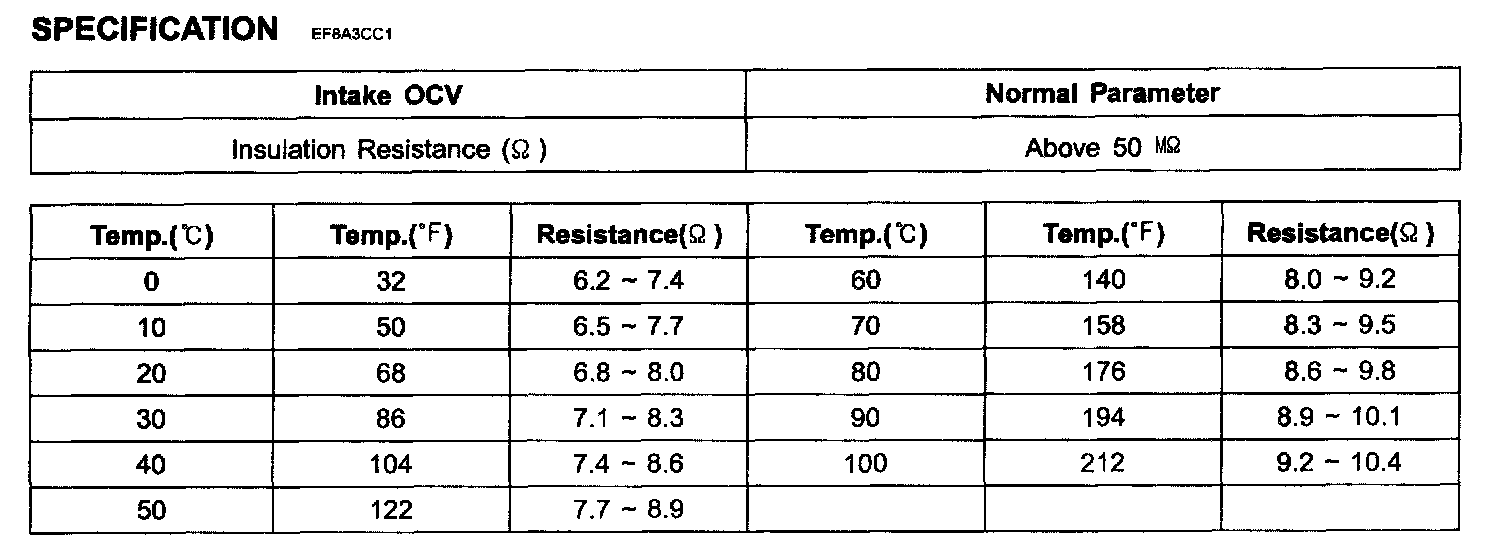 SPECIFICATION EF8A3CC1

| Intake OCV | Normal Parameter |
|---|---|
| Insulation Resistance (Ω) | Above 50 MΩ |

| Temp.(℃) | Temp.(°F) | Resistance(Ω) | Temp.(℃) | Temp.(°F) | Resistance(Ω) |
|---|---|---|---|---|---|
| 0 | 32 | 6.2 ~ 7.4 | 60 | 140 | 8.0 ~ 9.2 |
| 10 | 50 | 6.5 ~ 7.7 | 70 | 158 | 8.3 ~ 9.5 |
| 20 | 68 | 6.8 ~ 8.0 | 80 | 176 | 8.6 ~ 9.8 |
| 30 | 86 | 7.1 ~ 8.3 | 90 | 194 | 8.9 ~ 10.1 |
| 40 | 104 | 7.4 ~ 8.6 | 100 | 212 | 9.2 ~ 10.4 |
| 50 | 122 | 7.7 ~ 8.9 | | | |